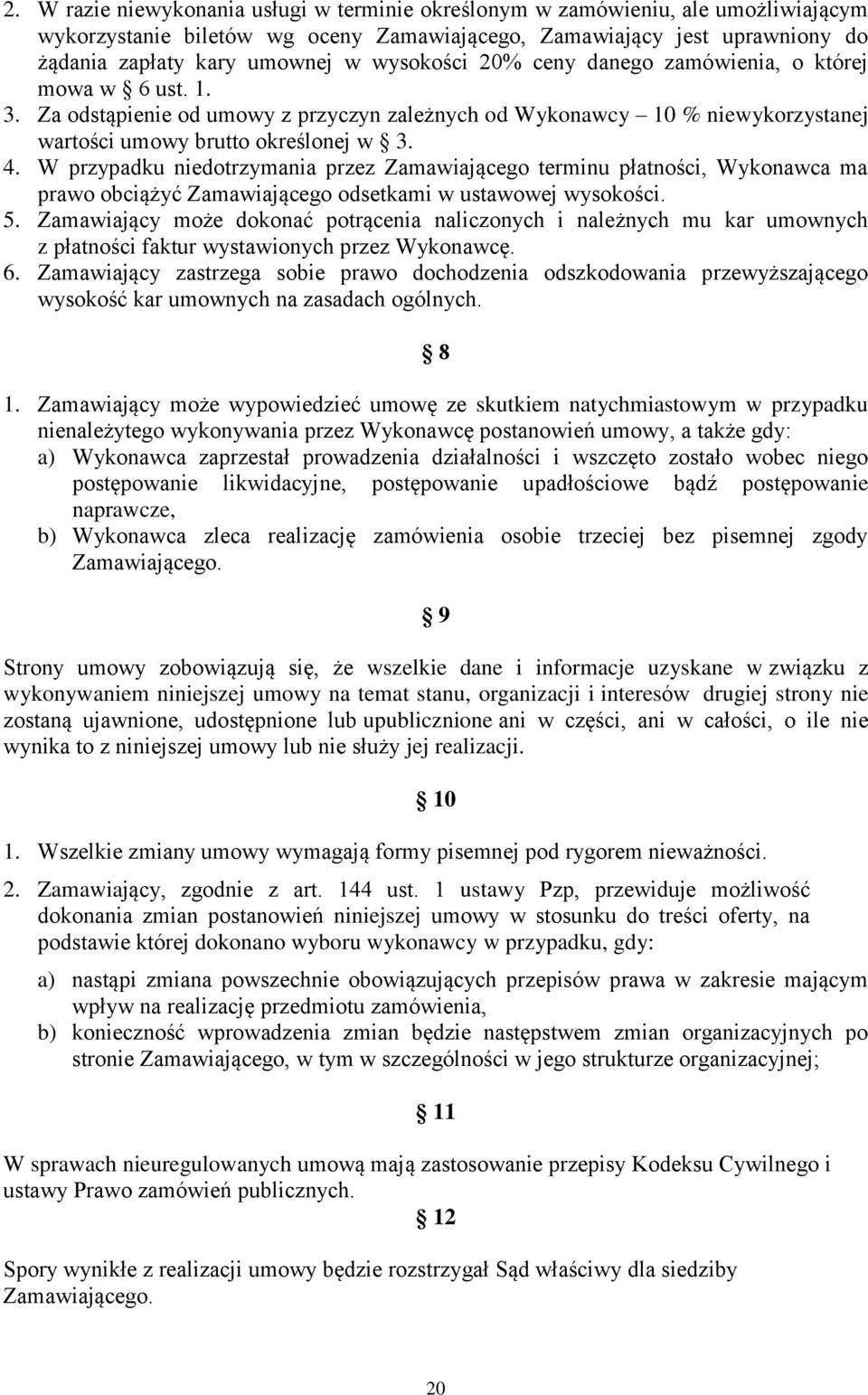 2. W razie niewykonania usługi w terminie określonym w zamówieniu, ale umożliwiającym wykorzystanie biletów wg oceny Zamawiającego, Zamawiający jest uprawniony do żądania zapłaty kary umownej w wysokości 20% ceny danego zamówienia, o której mowa w § 6 ust. 1.
3. Za odstąpienie od umowy z przyczyn zależnych od Wykonawcy – 10 % niewykorzystanej wartości umowy brutto określonej w § 3.
4. W przypadku niedotrzymania przez Zamawiającego terminu płatności, Wykonawca ma prawo obciążyć Zamawiającego odsetkami w ustawowej wysokości.
5. Zamawiający może dokonać potrącenia naliczonych i należnych mu kar umownych z płatności faktur wystawionych przez Wykonawcę.
6. Zamawiający zastrzega sobie prawo dochodzenia odszkodowania przewyższającego wysokość kar umownych na zasadach ogólnych.

§ 8

1. Zamawiający może wypowiedzieć umowę ze skutkiem natychmiastowym w przypadku nienależytego wykonywania przez Wykonawcę postanowień umowy, a także gdy:
a) Wykonawca zaprzestał prowadzenia działalności i wszczęto zostało wobec niego postępowanie likwidacyjne, postępowanie upadłościowe bądź postępowanie naprawcze,
b) Wykonawca zleca realizację zamówienia osobie trzeciej bez pisemnej zgody Zamawiającego.

§ 9

Strony umowy zobowiązują się, że wszelkie dane i informacje uzyskane w związku z wykonywaniem niniejszej umowy na temat stanu, organizacji i interesów drugiej strony nie zostaną ujawnione, udostępnione lub upublicznione ani w części, ani w całości, o ile nie wynika to z niniejszej umowy lub nie służy jej realizacji.

§ 10

1. Wszelkie zmiany umowy wymagają formy pisemnej pod rygorem nieważności.
2. Zamawiający, zgodnie z art. 144 ust. 1 ustawy Pzp, przewiduje możliwość dokonania zmian postanowień niniejszej umowy w stosunku do treści oferty, na podstawie której dokonano wyboru wykonawcy w przypadku, gdy:
a) nastąpi zmiana powszechnie obowiązujących przepisów prawa w zakresie mającym wpływ na realizację przedmiotu zamówienia,
b) konieczność wprowadzenia zmian będzie następstwem zmian organizacyjnych po stronie Zamawiającego, w tym w szczególności w jego strukturze organizacyjnej;

§ 11

W sprawach nieuregulowanych umową mają zastosowanie przepisy Kodeksu Cywilnego i ustawy Prawo zamówień publicznych.

§ 12

Spory wynikłe z realizacji umowy będzie rozstrzygał Sąd właściwy dla siedziby Zamawiającego.

20